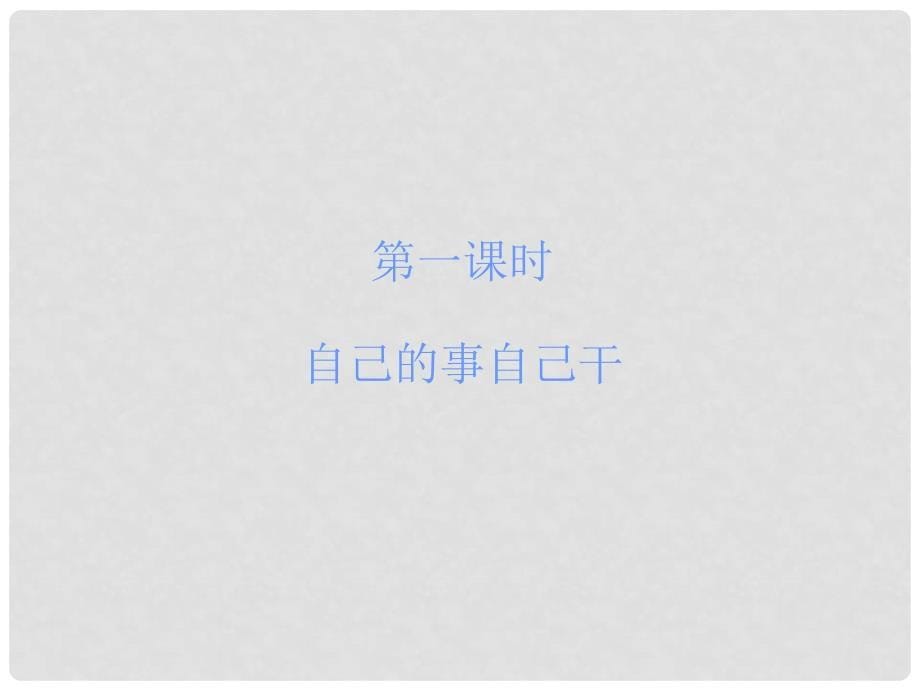 第一课时

自己的事自己干